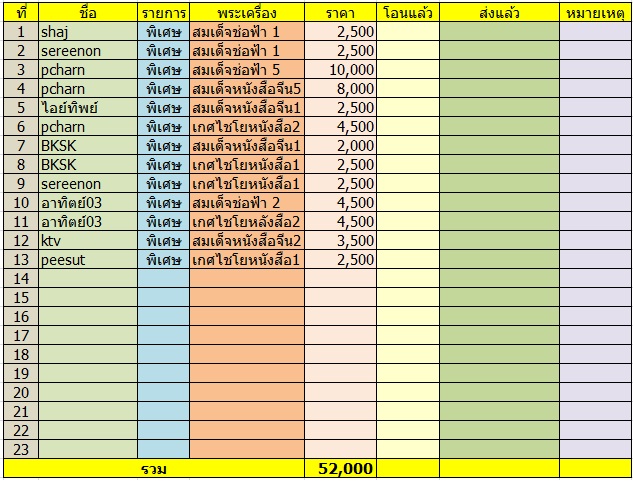 | ที่ | ชื่อ | รายการ | พระเครื่อง | ราคา | โอนแล้ว | ส่งแล้ว | หมายเหตุ |
|---|---|---|---|---|---|---|---|
| 1 | shaj | พิเศษ | สมเด็จช่อฟ้า 1 | 2,500 | | | |
| 2 | sereenon | พิเศษ | สมเด็จช่อฟ้า 1 | 2,500 | | | |
| 3 | pcharn | พิเศษ | สมเด็จช่อฟ้า 5 | 10,000 | | | |
| 4 | pcharn | พิเศษ | สมเด็จหนังสือจีน5 | 8,000 | | | |
| 5 | ไอย์ทิพย์ | พิเศษ | สมเด็จหนังสือจีน1 | 2,500 | | | |
| 6 | pcharn | พิเศษ | เกศไชโยหนังสือ2 | 4,500 | | | |
| 7 | BKSK | พิเศษ | สมเด็จหนังสือจีน1 | 2,000 | | | |
| 8 | BKSK | พิเศษ | เกศไชโยหนังสือ1 | 2,500 | | | |
| 9 | sereenon | พิเศษ | เกศไชโยหนังสือ1 | 2,500 | | | |
| 10 | อาทิตย์03 | พิเศษ | สมเด็จช่อฟ้า 2 | 4,500 | | | |
| 11 | อาทิตย์03 | พิเศษ | เกศไชโยหลังสือ2 | 4,500 | | | |
| 12 | ktv | พิเศษ | สมเด็จหนังสือจีน2 | 3,500 | | | |
| 13 | peesut | พิเศษ | เกศไชโยหนังสือ1 | 2,500 | | | |
| 14 | | | | | | | |
| 15 | | | | | | | |
| 16 | | | | | | | |
| 17 | | | | | | | |
| 18 | | | | | | | |
| 19 | | | | | | | |
| 20 | | | | | | | |
| 21 | | | | | | | |
| 22 | | | | | | | |
| 23 | | | | | | | |
| | รวม | | | 52,000 | | | |